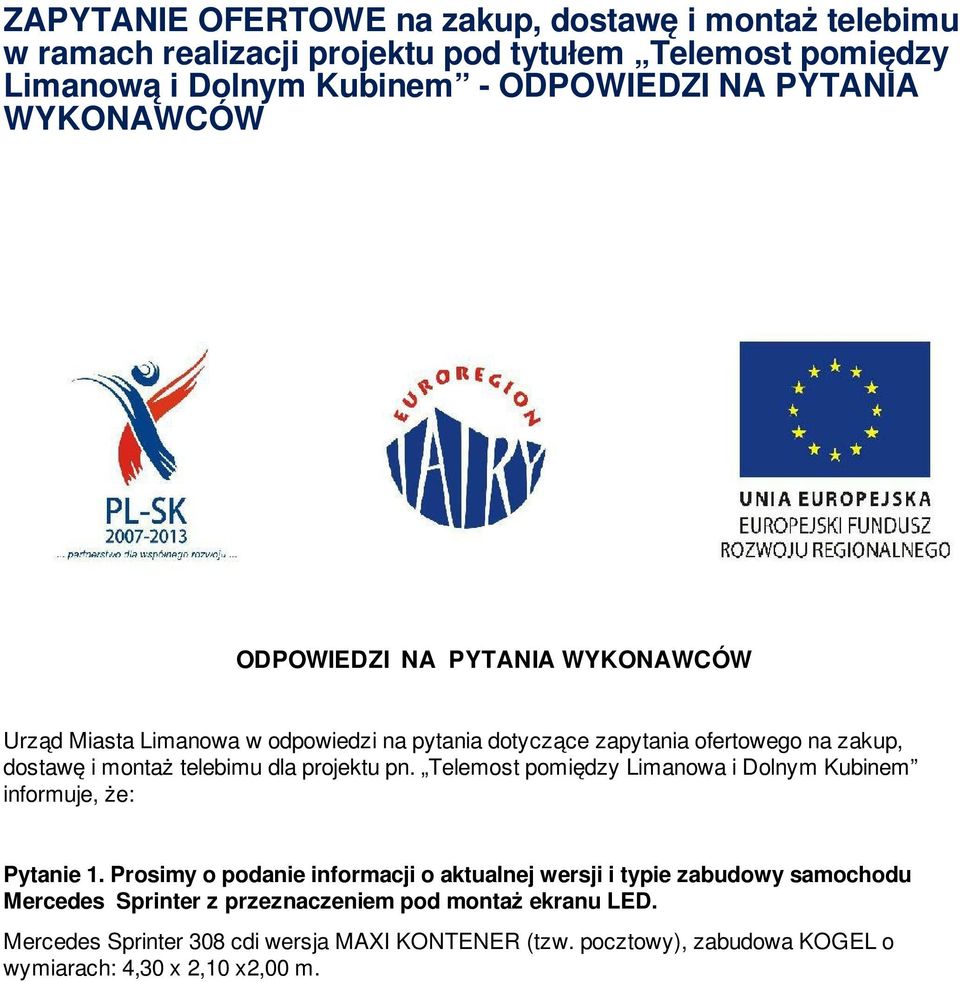 ZAPYTANIE OFERTOWE na zakup, dostawę i montaż telebimu w ramach realizacji projektu pod tytułem „Telemost pomiędzy Limanową i Dolnym Kubinem” - ODPOWIEDZI NA PYTANIA WYKONAWCÓW

PL-SK
2007-2013
... partnerstwo dla wspólnego rozwoju ...

EUROREGION
TATRY

UNIA EUROPEJSKA
EUROPEJSKI FUNDUSZ
ROZWOJU REGIONALNEGO

ODPOWIEDZI NA PYTANIA WYKONAWCÓW

Urząd Miasta Limanowa w odpowiedzi na pytania dotyczące zapytania ofertowego na zakup, dostawę i montaż telebimu dla projektu pn. „Telemost pomiędzy Limanowa i Dolnym Kubinem” informuje, że:

Pytanie 1. Prosimy o podanie informacji o aktualnej wersji i typie zabudowy samochodu Mercedes Sprinter z przeznaczeniem pod montaż ekranu LED.

Mercedes Sprinter 308 cdi wersja MAXI KONTENER (tzw. pocztowy), zabudowa KOGEL o wymiarach: 4,30 x 2,10 x2,00 m.